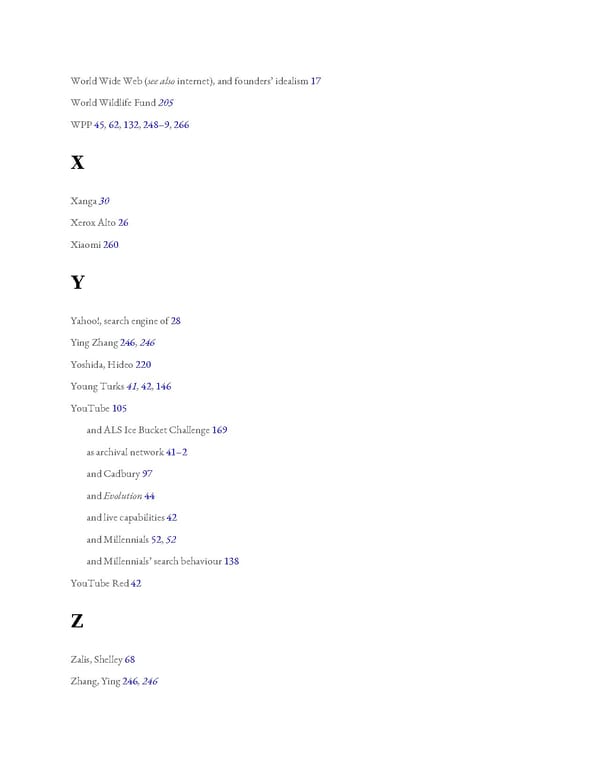 World Wide Web (see also internet), and founders' idealism 17

World Wildlife Fund 205

WPP 45, 62, 132, 248–9, 266

X

Xanga 30

Xerox Alto 26

Xiaomi 260

Y

Yahoo!, search engine of 28

Ying Zhang 246, 246

Yoshida, Hideo 220

Young Turks 41, 42, 146

YouTube 105

and ALS Ice Bucket Challenge 169

as archival network 41–2

and Cadbury 97

and Evolution 44

and live capabilities 42

and Millennials 52, 52

and Millennials' search behaviour 138

YouTube Red 42

Z

Zalis, Shelley 68

Zhang, Ying 246, 246